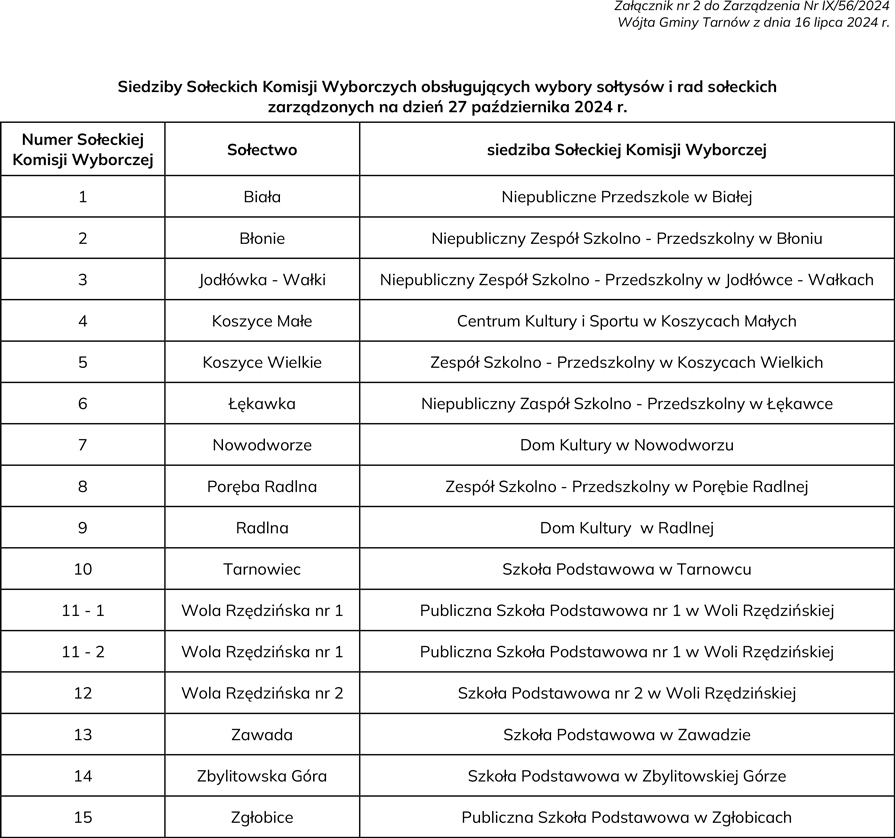 Załącznik nr 2 do Zarządzenia Nr IX/56/2024
Wójta Gminy Tarnów z dnia 16 lipca 2024 r.

Siedziby Sołeckich Komisji Wyborczych obsługujących wybory sołtysów i rad sołeckich zarządzonych na dzień 27 października 2024 r.

| Numer Sołeckiej Komisji Wyborczej | Sołectwo | siedziba Sołeckiej Komisji Wyborczej |
|---|---|---|
| 1 | Biała | Niepubliczne Przedszkole w Białej |
| 2 | Błonie | Niepubliczny Zespół Szkolno - Przedszkolny w Błoniu |
| 3 | Jodłówka - Wałki | Niepubliczny Zespół Szkolno - Przedszkolny w Jodłówce - Wałkach |
| 4 | Koszyce Małe | Centrum Kultury i Sportu w Koszycach Małych |
| 5 | Koszyce Wielkie | Zespół Szkolno - Przedszkolny w Koszycach Wielkich |
| 6 | Łękawka | Niepubliczny Zaspół Szkolno - Przedszkolny w Łękawce |
| 7 | Nowodworze | Dom Kultury w Nowodworzu |
| 8 | Poręba Radlna | Zespół Szkolno - Przedszkolny w Porębie Radlnej |
| 9 | Radlna | Dom Kultury w Radlnej |
| 10 | Tarnowiec | Szkoła Podstawowa w Tarnowcu |
| 11 - 1 | Wola Rzędzińska nr 1 | Publiczna Szkoła Podstawowa nr 1 w Woli Rzędzińskiej |
| 11 - 2 | Wola Rzędzińska nr 1 | Publiczna Szkoła Podstawowa nr 1 w Woli Rzędzińskiej |
| 12 | Wola Rzędzińska nr 2 | Szkoła Podstawowa nr 2 w Woli Rzędzińskiej |
| 13 | Zawada | Szkoła Podstawowa w Zawadzie |
| 14 | Zbylitowska Góra | Szkoła Podstawowa w Zbylitowskiej Górze |
| 15 | Zgłobice | Publiczna Szkoła Podstawowa w Zgłobicach |